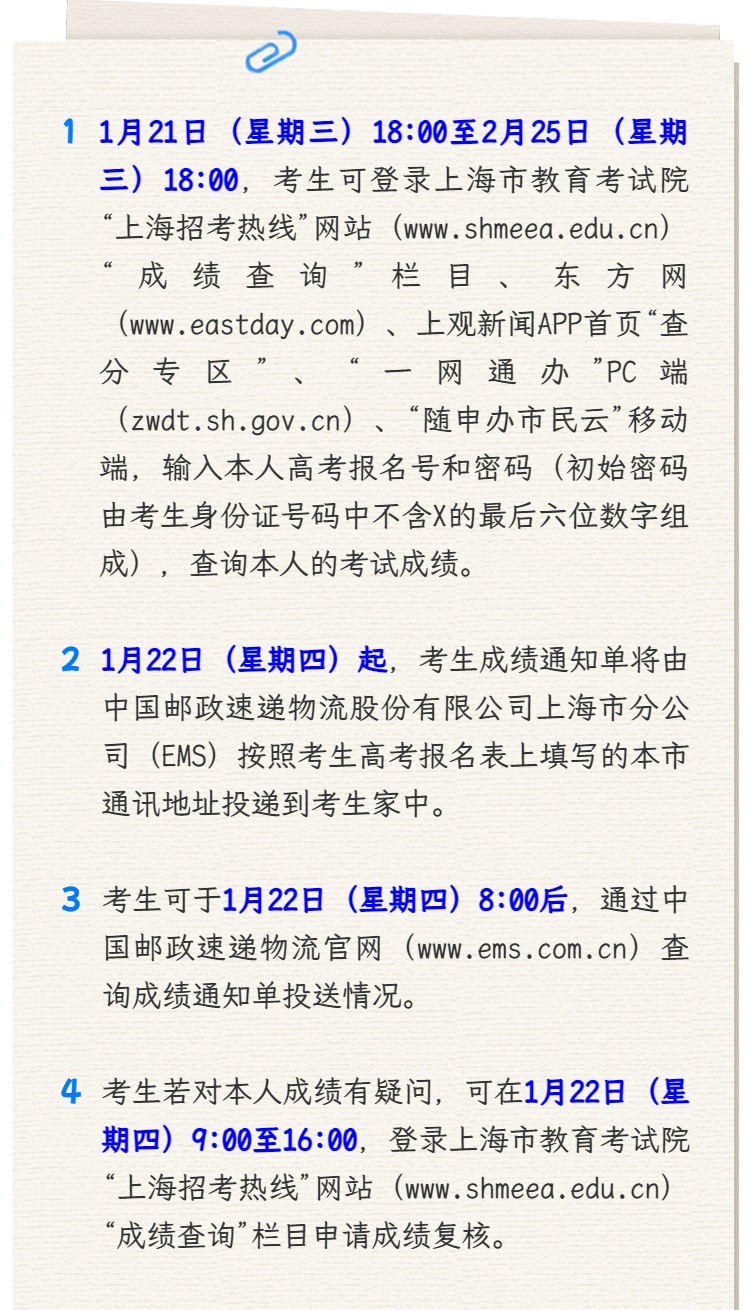 1 1月21日（星期三）18:00至2月25日（星期三）18:00，考生可登录上海市教育考试院“上海招考热线”网站（www.shmeea.edu.cn）“成绩查询”栏目、东方网（www.eastday.com）、上观新闻APP首页“查分专区”、“一网通办”PC端（zwdt.sh.gov.cn）、“随申办市民云”移动端，输入本人高考报名号和密码（初始密码由考生身份证号码中不含X的最后六位数字组成），查询本人的考试成绩。

2 1月22日（星期四）起，考生成绩通知单将由中国邮政速递物流股份有限公司上海市分公司（EMS）按照考生高考报名表上填写的本市通讯地址投递到考生家中。

3 考生可于1月22日（星期四）8:00后，通过中国邮政速递物流官网（www.ems.com.cn）查询成绩通知单投送情况。

4 考生若对本人成绩有疑问，可在1月22日（星期四）9:00至16:00，登录上海市教育考试院“上海招考热线”网站（www.shmeea.edu.cn）“成绩查询”栏目申请成绩复核。